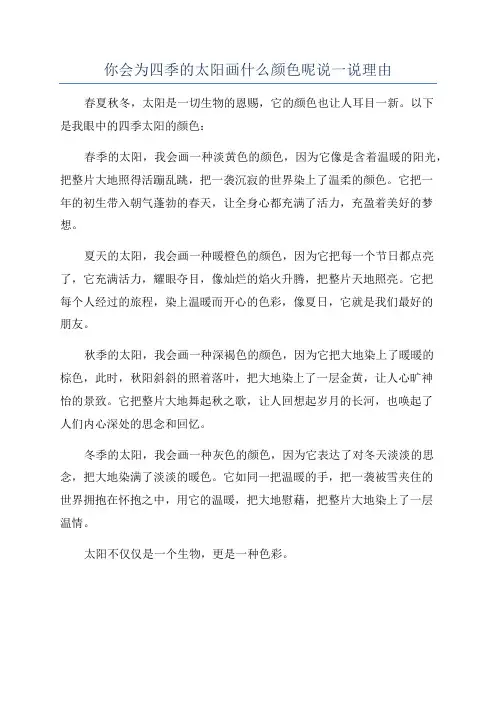 你会为四季的太阳画什么颜色呢说一说理由

春夏秋冬，太阳是一切生物的恩赐，它的颜色也让人耳目一新。以下是我眼中的四季太阳的颜色：

春季的太阳，我会画一种淡黄色的颜色，因为它像是含着温暖的阳光，把整片大地照得活蹦乱跳，把一袭沉寂的世界染上了温柔的颜色。它把一年的初生带入朝气蓬勃的春天，让全身心都充满了活力，充盈着美好的梦想。

夏天的太阳，我会画一种暖橙色的颜色，因为它把每一个节日都点亮了，它充满活力，耀眼夺目，像灿烂的焰火升腾，把整片天地照亮。它把每个人经过的旅程，染上温暖而开心的色彩，像夏日，它就是我们最好的朋友。

秋季的太阳，我会画一种深褐色的颜色，因为它把大地染上了暖暖的棕色，此时，秋阳斜斜的照着落叶，把大地染上了一层金黄，让人心旷神怡的景致。它把整片大地舞起秋之歌，让人回想起岁月的长河，也唤起了人们内心深处的思念和回忆。

冬季的太阳，我会画一种灰色的颜色，因为它表达了对冬天淡淡的思念，把大地染满了淡淡的暖色。它如同一把温暖的手，把一袭被雪夹住的世界拥抱在怀抱之中，用它的温暖，把大地慰藉，把整片大地染上了一层温情。

太阳不仅仅是一个生物，更是一种色彩。